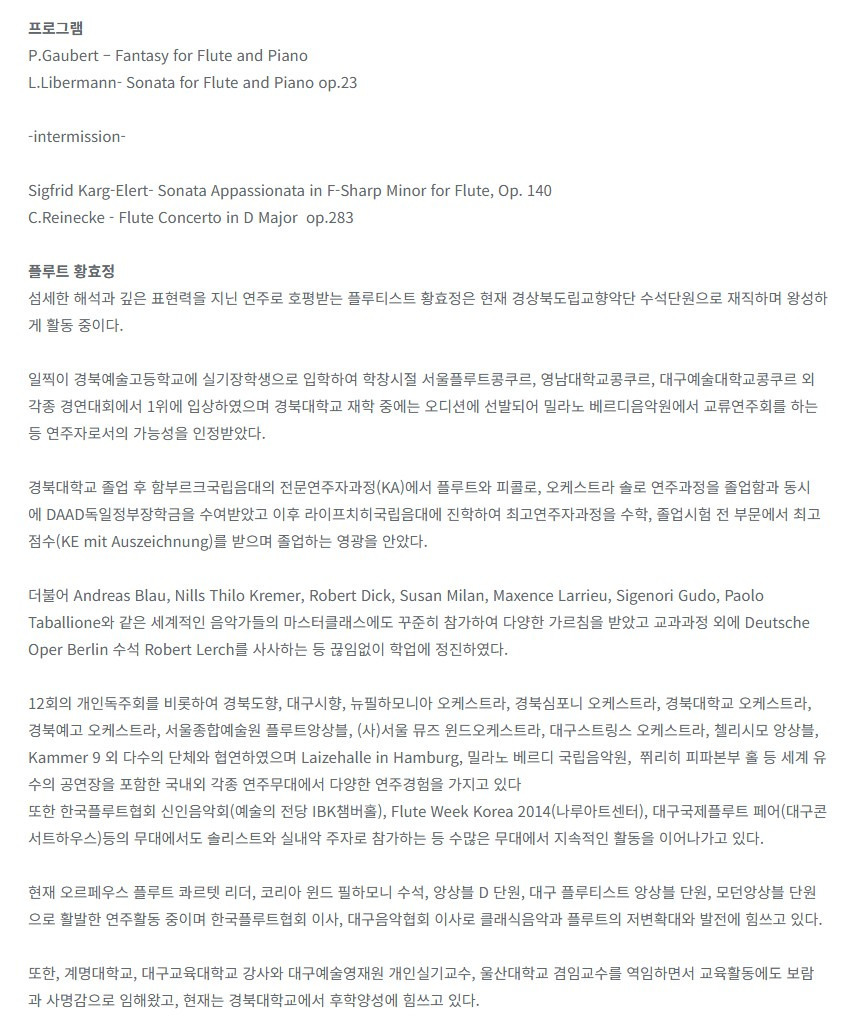 프로그램
P.Gaubert – Fantasy for Flute and Piano
L.Libermann- Sonata for Flute and Piano op.23

-intermission-

Sigfrid Karg-Elert- Sonata Appassionata in F-Sharp Minor for Flute, Op. 140
C.Reinecke - Flute Concerto in D Major op.283

플루트 황효정
섬세한 해석과 깊은 표현력을 지닌 연주로 호평받는 플루티스트 황효정은 현재 경상북도립교향악단 수석단원으로 재직하며 왕성하게 활동 중이다.

일찍이 경북예술고등학교에 실기장학생으로 입학하여 학창시절 서울플루트콩쿠르, 영남대학교콩쿠르, 대구예술대학교콩쿠르 외 각종 경연대회에서 1위에 입상하였으며 경북대학교 재학 중에는 오디션에 선발되어 밀라노 베르디음악원에서 교류연주회를 하는 등 연주자로서의 가능성을 인정받았다.

경북대학교 졸업 후 함부르크국립음대의 전문연주자과정(KA)에서 플루트와 피콜로, 오케스트라 솔로 연주과정을 졸업함과 동시에 DAAD독일정부장학금을 수여받았고 이후 라이프치히국립음대에 진학하여 최고연주자과정을 수학, 졸업시험 전 부문에서 최고점수(KE mit Auszeichnung)를 받으며 졸업하는 영광을 안았다.

더불어 Andreas Blau, Nills Thilo Kremer, Robert Dick, Susan Milan, Maxence Larrieu, Sigenori Gudo, Paolo Taballione와 같은 세계적인 음악가들의 마스터클래스에도 꾸준히 참가하여 다양한 가르침을 받았고 교과과정 외에 Deutsche Oper Berlin 수석 Robert Lerch를 사사하는 등 끊임없이 학업에 정진하였다.

12회의 개인독주회를 비롯하여 경북도향, 대구시향, 뉴필하모니아 오케스트라, 경북심포니 오케스트라, 경북대학교 오케스트라, 경북예고 오케스트라, 서울종합예술원 플루트앙상블, (사)서울 뮤즈 윈드오케스트라, 대구스트링스 오케스트라, 첼리시모 앙상블, Kammer 9 외 다수의 단체와 협연하였으며 Laizehalle in Hamburg, 밀라노 베르디 국립음악원, 쮜리히 피파본부 홀 등 세계 유수의 공연장을 포함한 국내외 각종 연주무대에서 다양한 연주경험을 가지고 있다
또한 한국플루트협회 신인음악회(예술의 전당 IBK챔버홀), Flute Week Korea 2014(나루아트센터), 대구국제플루트 페어(대구콘서트하우스)등의 무대에서도 솔리스트와 실내악 주자로 참가하는 등 수많은 무대에서 지속적인 활동을 이어나가고 있다.

현재 오르페우스 플루트 콰르텟 리더, 코리아 윈드 필하모니 수석, 앙상블 D 단원, 대구 플루티스트 앙상블 단원, 모던앙상블 단원으로 활발한 연주활동 중이며 한국플루트협회 이사, 대구음악협회 이사로 클래식음악과 플루트의 저변확대와 발전에 힘쓰고 있다.

또한, 계명대학교, 대구교육대학교 강사와 대구예술영재원 개인실기교수, 울산대학교 겸임교수를 역임하면서 교육활동에도 보람과 사명감으로 임해왔고, 현재는 경북대학교에서 후학양성에 힘쓰고 있다.